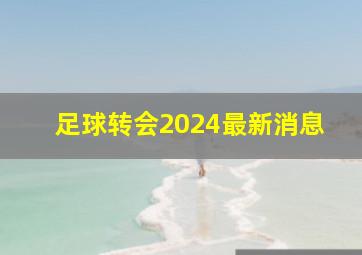 足球转会2024最新消息